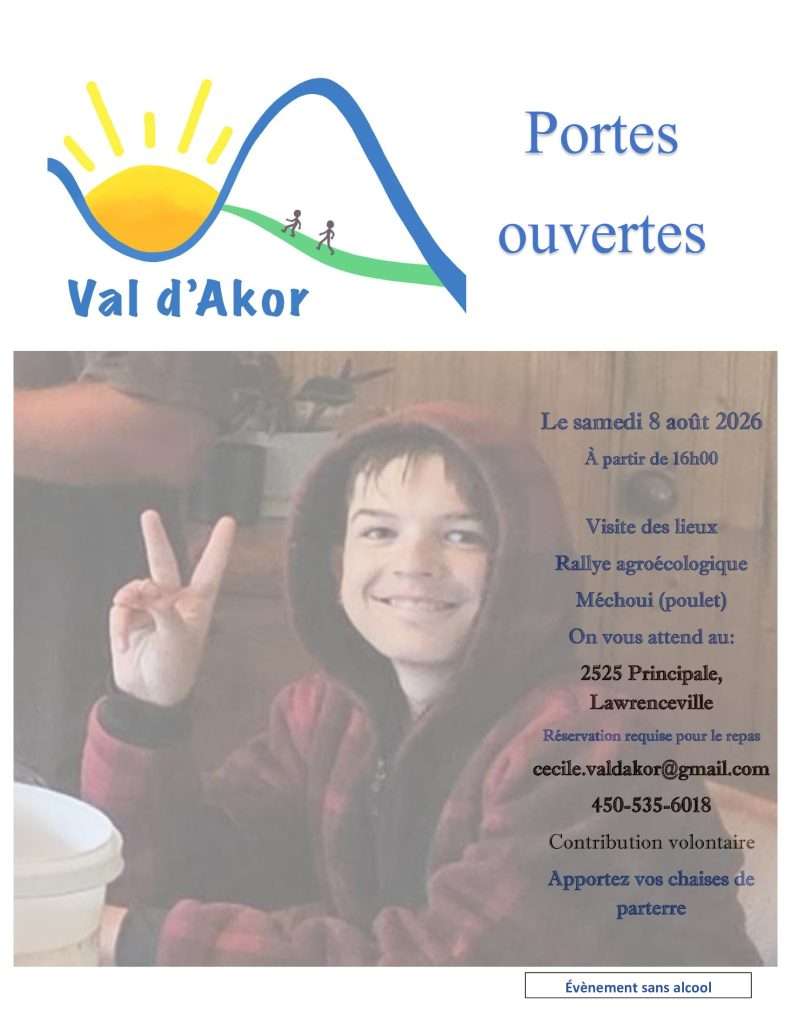 Val d'Akor

Portes ouvertes

Le samedi 8 août 2026

À partir de 16h00

Visite des lieux

Rallye agroécologique

Méchoui (poulet)

On vous attend au:

2525 Principale, Lawrenceville

Réservation requise pour le repas

cecile.valdakor@gmail.com

450-535-6018

Contribution volontaire

Apportez vos chaises de parterre

Évènement sans alcool